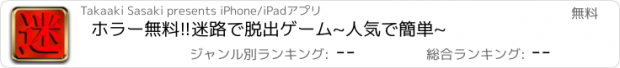 迷

Takaaki Sasaki presents iPhone/iPadアプリ

無料

ホラー無料!!迷路で脱出ゲーム~人気で簡単~

ジャンル別ランキング: --

総合ランキング: --